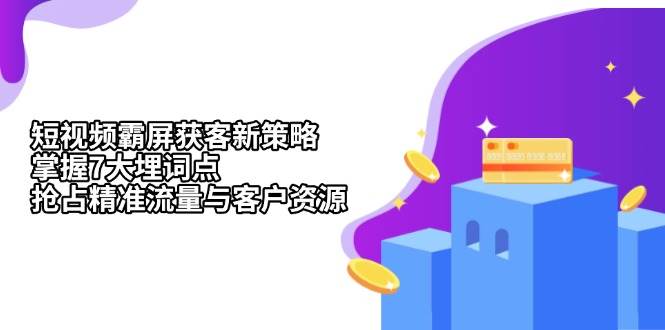 短视频霸屏获客新策略
掌握7大埋词点
抢占精准流量与客户资源